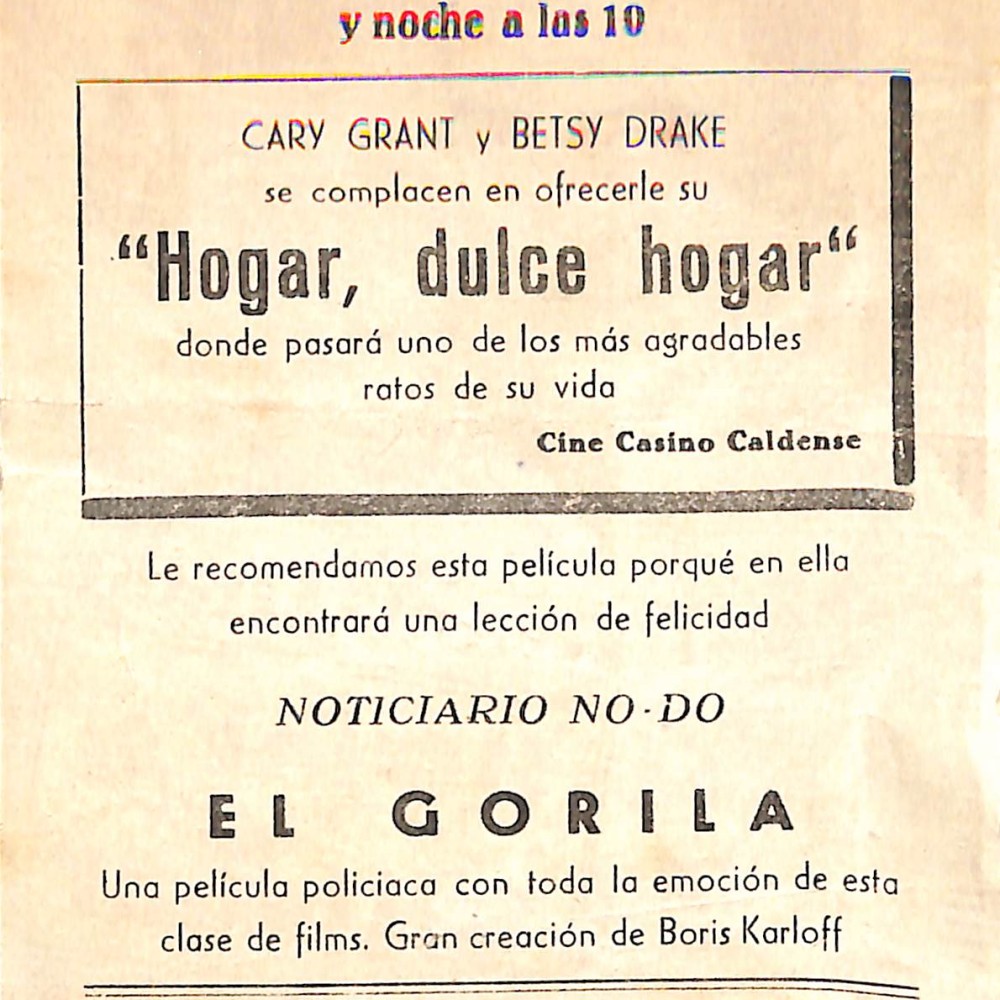 y noche a las 10

CARY GRANT y BETSY DRAKE
se complacen en ofrecerle su
"Hogar, dulce hogar"
donde pasará uno de los más agradables ratos de su vida
Cine Casino Caldense

Le recomendamos esta película porqué en ella encontrará una lección de felicidad

NOTICIARIO NO-DO

EL GORILA

Una película policiaca con toda la emoción de esta clase de films. Gran creación de Boris Karloff